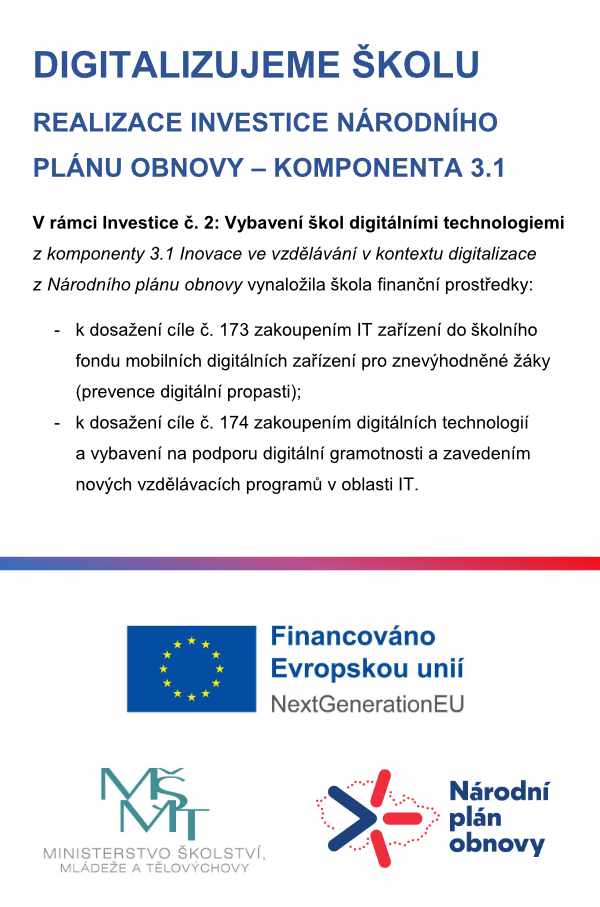 DIGITALIZUJEME ŠKOLU

REALIZACE INVESTICE NÁRODNÍHO PLÁNU OBNOVY – KOMPONENTA 3.1

V rámci Investice č. 2: Vybavení škol digitálními technologiemi z komponenty 3.1 Inovace ve vzdělávání v kontextu digitalizace z Národního plánu obnovy vynaložila škola finanční prostředky:

- k dosažení cíle č. 173 zakoupením IT zařízení do školního fondu mobilních digitálních zařízení pro znevýhodněné žáky (prevence digitální propasti);
- k dosažení cíle č. 174 zakoupením digitálních technologií a vybavení na podporu digitální gramotnosti a zavedením nových vzdělávacích programů v oblasti IT.

Financováno Evropskou unií
NextGenerationEU

MŠMT
MINISTERSTVO ŠKOLSTVÍ, MLÁDEŽE A TĚLOVÝCHOVY

Národní plán obnovy